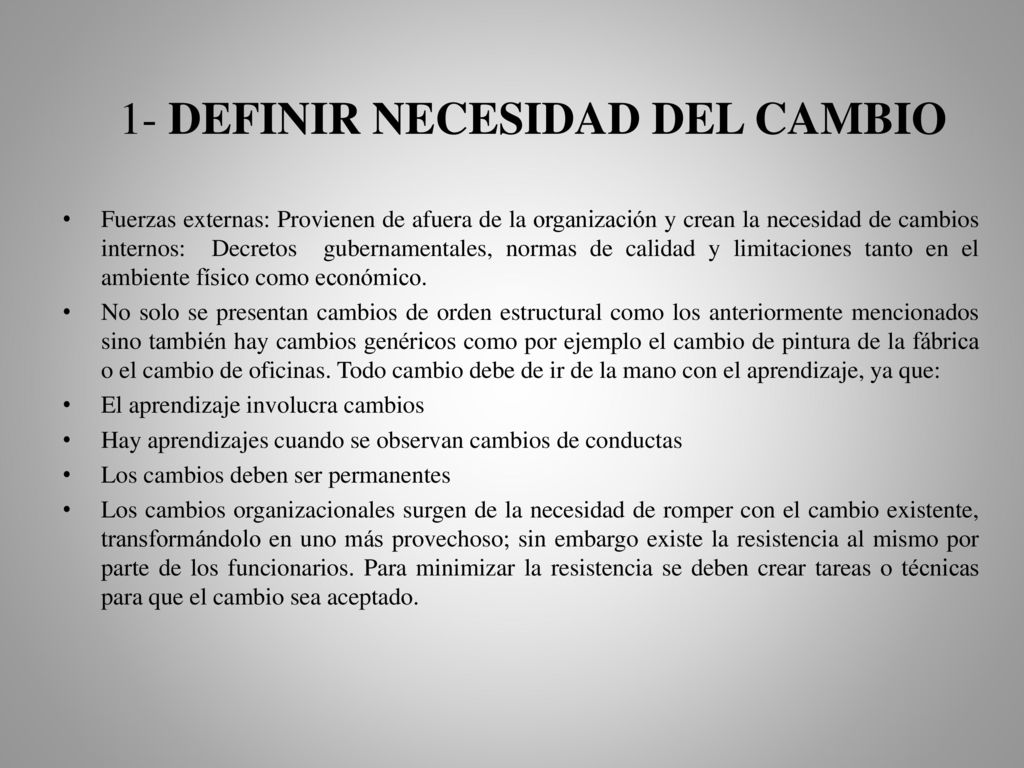 1- DEFINIR NECESIDAD DEL CAMBIO

• Fuerzas externas: Provienen de afuera de la organización y crean la necesidad de cambios internos: Decretos gubernamentales, normas de calidad y limitaciones tanto en el ambiente físico como económico.
• No solo se presentan cambios de orden estructural como los anteriormente mencionados sino también hay cambios genéricos como por ejemplo el cambio de pintura de la fábrica o el cambio de oficinas. Todo cambio debe de ir de la mano con el aprendizaje, ya que:
• El aprendizaje involucra cambios
• Hay aprendizajes cuando se observan cambios de conductas
• Los cambios deben ser permanentes
• Los cambios organizacionales surgen de la necesidad de romper con el cambio existente, transformándolo en uno más provechoso; sin embargo existe la resistencia al mismo por parte de los funcionarios. Para minimizar la resistencia se deben crear tareas o técnicas para que el cambio sea aceptado.